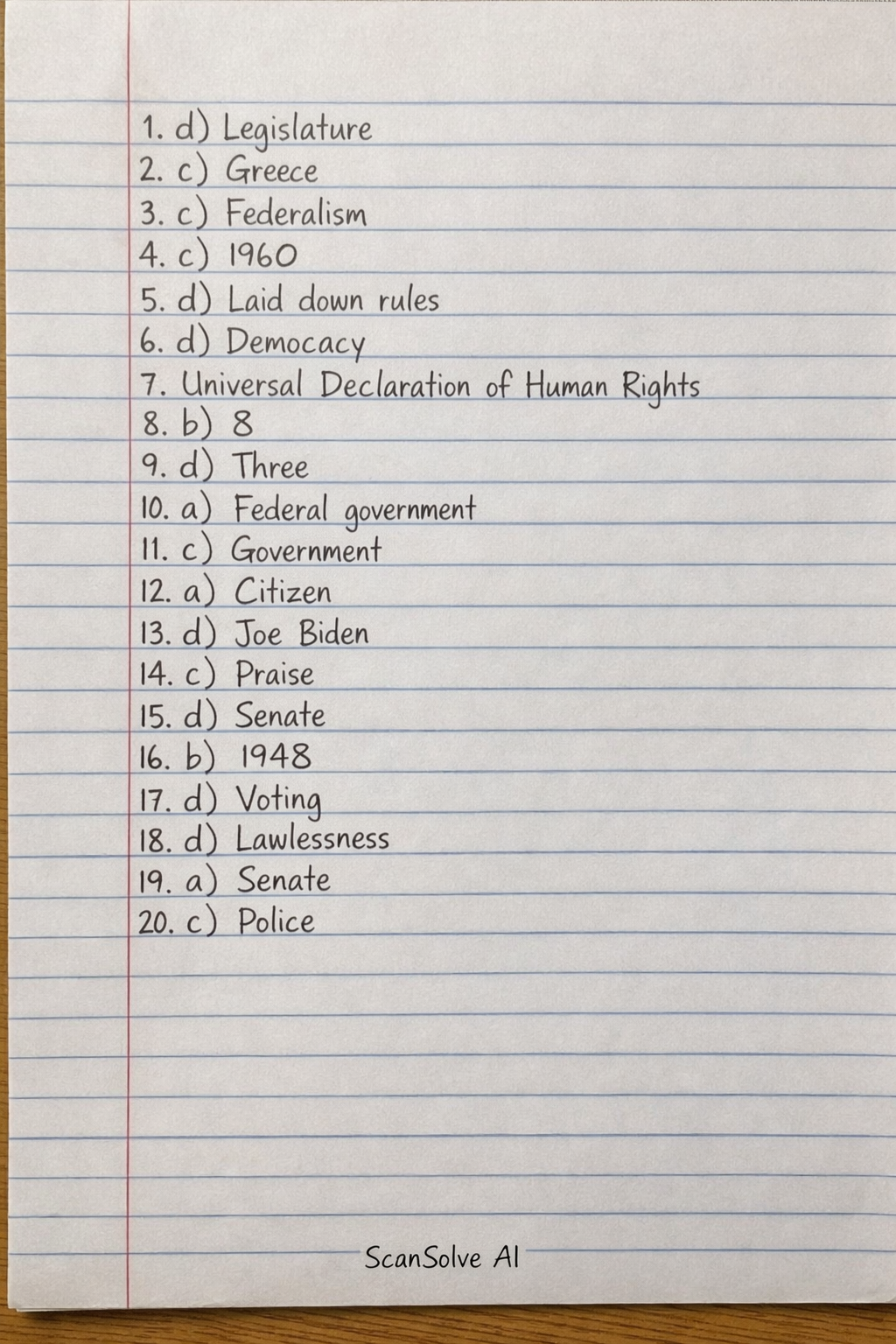 1. d) Legislature
2. c) Greece
3. c) Federalism
4. c) 1960
5. d) Laid down rules
6. d) Democacy
7. Universal Declaration of Human Rights
8. b) 8
9. d) Three
10. a) Federal government
11. c) Government
12. a) Citizen
13. d) Joe Biden
14. c) Praise
15. d) Senate
16. b) 1948
17. d) Voting
18. d) Lawlessness
19. a) Senate
20. c) Police

ScanSolve AI